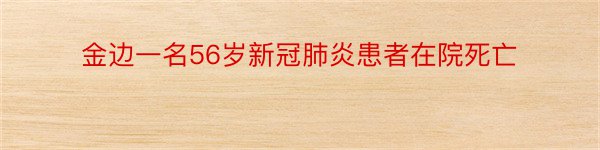 金边一名56岁新冠肺炎患者在院死亡